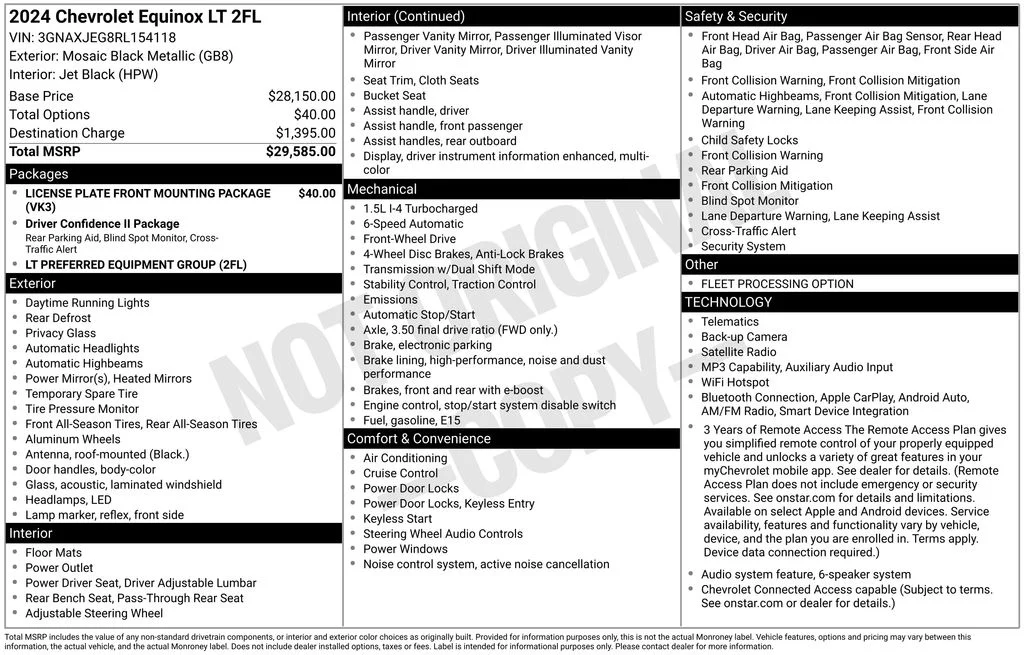 2024 Chevrolet Equinox LT 2FL
VIN: 3GNAXJEG8RL154118
Exterior: Mosaic Black Metallic (GB8)
Interior: Jet Black (HPW)

| | |
|---|---|
| Base Price | $28,150.00 |
| Total Options | $40.00 |
| Destination Charge | $1,395.00 |
| Total MSRP | $29,585.00 |

Packages
- LICENSE PLATE FRONT MOUNTING PACKAGE (VK3) $40.00
- Driver Confidence II Package
Rear Parking Aid, Blind Spot Monitor, Cross-Traffic Alert
- LT PREFERRED EQUIPMENT GROUP (2FL)

Exterior
- Daytime Running Lights
- Rear Defrost
- Privacy Glass
- Automatic Headlights
- Automatic Highbeams
- Power Mirror(s), Heated Mirrors
- Temporary Spare Tire
- Tire Pressure Monitor
- Front All-Season Tires, Rear All-Season Tires
- Aluminum Wheels
- Antenna, roof-mounted (Black.)
- Door handles, body-color
- Glass, acoustic, laminated windshield
- Headlamps, LED
- Lamp marker, reflex, front side

Interior
- Floor Mats
- Power Outlet
- Power Driver Seat, Driver Adjustable Lumbar
- Rear Bench Seat, Pass-Through Rear Seat
- Adjustable Steering Wheel

Interior (Continued)
- Passenger Vanity Mirror, Passenger Illuminated Visor Mirror, Driver Vanity Mirror, Driver Illuminated Vanity Mirror
- Seat Trim, Cloth Seats
- Bucket Seat
- Assist handle, driver
- Assist handle, front passenger
- Assist handles, rear outboard
- Display, driver instrument information enhanced, multi-color

Mechanical
- 1.5L I-4 Turbocharged
- 6-Speed Automatic
- Front-Wheel Drive
- 4-Wheel Disc Brakes, Anti-Lock Brakes
- Transmission w/Dual Shift Mode
- Stability Control, Traction Control
- Emissions
- Automatic Stop/Start
- Axle, 3.50 final drive ratio (FWD only.)
- Brake, electronic parking
- Brake lining, high-performance, noise and dust performance
- Brakes, front and rear with e-boost
- Engine control, stop/start system disable switch
- Fuel, gasoline, E15

Comfort & Convenience
- Air Conditioning
- Cruise Control
- Power Door Locks
- Power Door Locks, Keyless Entry
- Keyless Start
- Steering Wheel Audio Controls
- Power Windows
- Noise control system, active noise cancellation

Safety & Security
- Front Head Air Bag, Passenger Air Bag Sensor, Rear Head Air Bag, Driver Air Bag, Passenger Air Bag, Front Side Air Bag
- Front Collision Warning, Front Collision Mitigation
- Automatic Highbeams, Front Collision Mitigation, Lane Departure Warning, Lane Keeping Assist, Front Collision Warning
- Child Safety Locks
- Front Collision Warning
- Rear Parking Aid
- Front Collision Mitigation
- Blind Spot Monitor
- Lane Departure Warning, Lane Keeping Assist
- Cross-Traffic Alert
- Security System

Other
- FLEET PROCESSING OPTION

TECHNOLOGY
- Telematics
- Back-up Camera
- Satellite Radio
- MP3 Capability, Auxiliary Audio Input
- WiFi Hotspot
- Bluetooth Connection, Apple CarPlay, Android Auto, AM/FM Radio, Smart Device Integration
- 3 Years of Remote Access The Remote Access Plan gives you simplified remote control of your properly equipped vehicle and unlocks a variety of great features in your myChevrolet mobile app. See dealer for details. (Remote Access Plan does not include emergency or security services. See onstar.com for details and limitations. Available on select Apple and Android devices. Service availability, features and functionality vary by vehicle, device, and the plan you are enrolled in. Terms apply. Device data connection required.)
- Audio system feature, 6-speaker system
- Chevrolet Connected Access capable (Subject to terms. See onstar.com or dealer for details.)

NOT ORIGINAL COPY

Total MSRP includes the value of any non-standard drivetrain components, or interior and exterior color choices as originally built. Provided for information purposes only, this is not the actual Monroney label. Vehicle features, options and pricing may vary between this information, the actual vehicle, and the actual Monroney label. Does not include dealer installed options, taxes or fees. Label is intended for informational purposes only. Please contact dealer for more information.